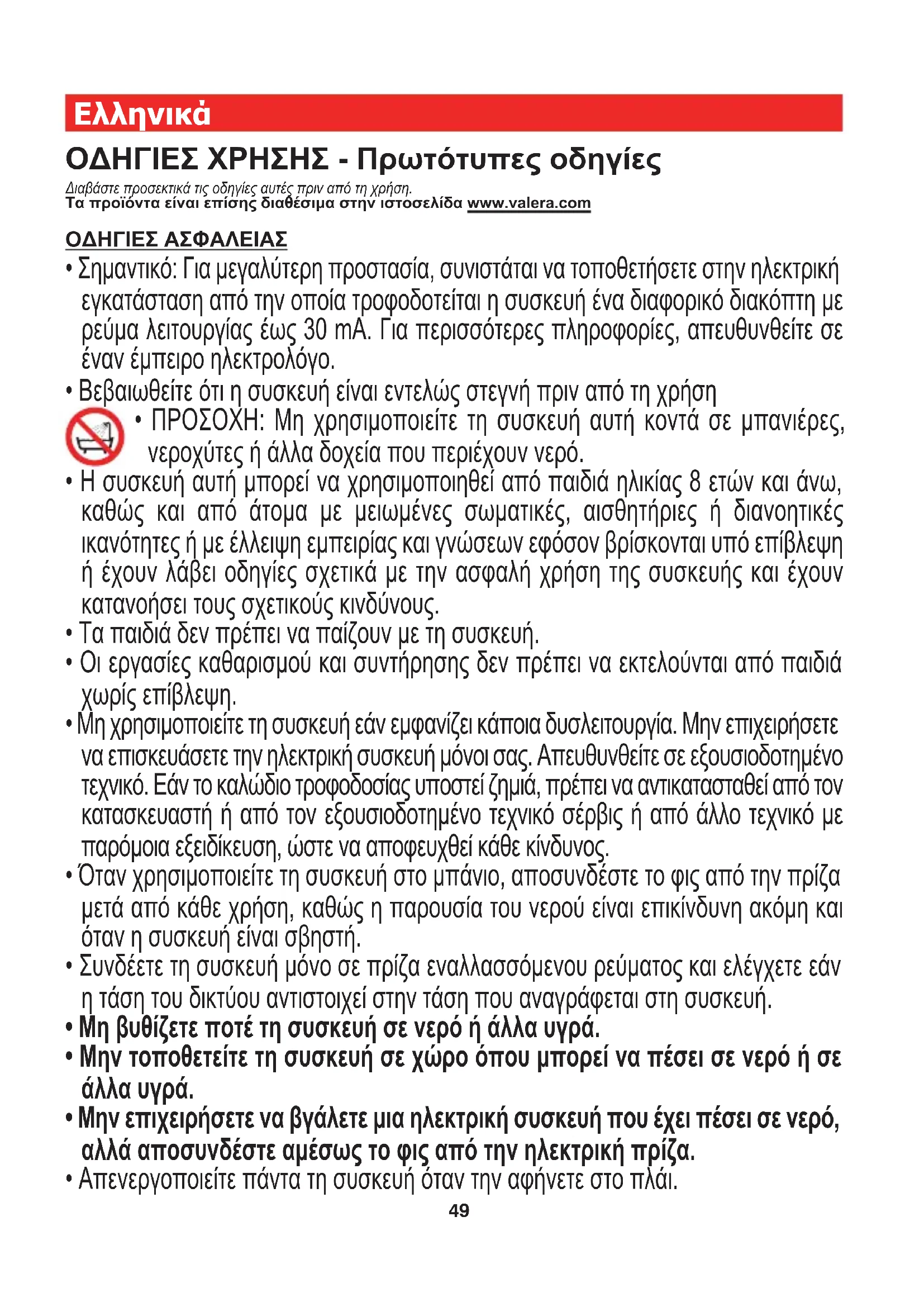 Ελληνικά

ΟΔΗΓΙΕΣ ΧΡΗΣΗΣ - Πρωτότυπες οδηγίες

Διαβάστε προσεκτικά τις οδηγίες αυτές πριν από τη χρήση.
Τα προϊόντα είναι επίσης διαθέσιμα στην ιστοσελίδα www.valera.com

ΟΔΗΓΙΕΣ ΑΣΦΑΛΕΙΑΣ

• Σημαντικό: Για μεγαλύτερη προστασία, συνιστάται να τοποθετήσετε στην ηλεκτρική εγκατάσταση από την οποία τροφοδοτείται η συσκευή ένα διαφορικό διακόπτη με ρεύμα λειτουργίας έως 30 mA. Για περισσότερες πληροφορίες, απευθυνθείτε σε έναν έμπειρο ηλεκτρολόγο.
• Βεβαιωθείτε ότι η συσκευή είναι εντελώς στεγνή πριν από τη χρήση
• ΠΡΟΣΟΧΗ: Μη χρησιμοποιείτε τη συσκευή αυτή κοντά σε μπανιέρες, νεροχύτες ή άλλα δοχεία που περιέχουν νερό.
• Η συσκευή αυτή μπορεί να χρησιμοποιηθεί από παιδιά ηλικίας 8 ετών και άνω, καθώς και από άτομα με μειωμένες σωματικές, αισθητήριες ή διανοητικές ικανότητες ή με έλλειψη εμπειρίας και γνώσεων εφόσον βρίσκονται υπό επίβλεψη ή έχουν λάβει οδηγίες σχετικά με την ασφαλή χρήση της συσκευής και έχουν κατανοήσει τους σχετικούς κινδύνους.
• Τα παιδιά δεν πρέπει να παίζουν με τη συσκευή.
• Οι εργασίες καθαρισμού και συντήρησης δεν πρέπει να εκτελούνται από παιδιά χωρίς επίβλεψη.
• Μη χρησιμοποιείτε τη συσκευή εάν εμφανίζει κάποια δυσλειτουργία. Μην επιχειρήσετε να επισκευάσετε την ηλεκτρική συσκευή μόνοι σας. Απευθυνθείτε σε εξουσιοδοτημένο τεχνικό. Εάν το καλώδιο τροφοδοσίας υποστεί ζημιά, πρέπει να αντικατασταθεί από τον κατασκευαστή ή από τον εξουσιοδοτημένο τεχνικό σέρβις ή από άλλο τεχνικό με παρόμοια εξειδίκευση, ώστε να αποφευχθεί κάθε κίνδυνος.
• Όταν χρησιμοποιείτε τη συσκευή στο μπάνιο, αποσυνδέστε το φις από την πρίζα μετά από κάθε χρήση, καθώς η παρουσία του νερού είναι επικίνδυνη ακόμη και όταν η συσκευή είναι σβηστή.
• Συνδέετε τη συσκευή μόνο σε πρίζα εναλλασσόμενου ρεύματος και ελέγχετε εάν η τάση του δικτύου αντιστοιχεί στην τάση που αναγράφεται στη συσκευή.
• Μη βυθίζετε ποτέ τη συσκευή σε νερό ή άλλα υγρά.
• Μην τοποθετείτε τη συσκευή σε χώρο όπου μπορεί να πέσει σε νερό ή σε άλλα υγρά.
• Μην επιχειρήσετε να βγάλετε μια ηλεκτρική συσκευή που έχει πέσει σε νερό, αλλά αποσυνδέστε αμέσως το φις από την ηλεκτρική πρίζα.
• Απενεργοποιείτε πάντα τη συσκευή όταν την αφήνετε στο πλάι.

49